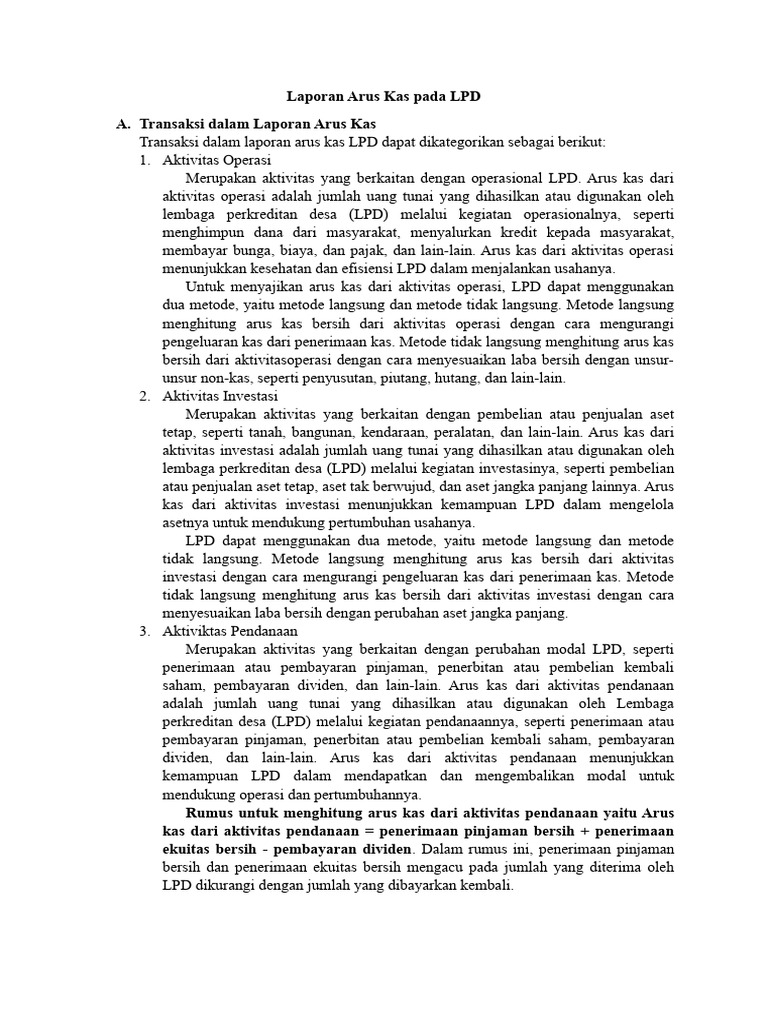 Laporan Arus Kas pada LPD

A. Transaksi dalam Laporan Arus Kas

Transaksi dalam laporan arus kas LPD dapat dikategorikan sebagai berikut:

1. Aktivitas Operasi

Merupakan aktivitas yang berkaitan dengan operasional LPD. Arus kas dari aktivitas operasi adalah jumlah uang tunai yang dihasilkan atau digunakan oleh lembaga perkreditan desa (LPD) melalui kegiatan operasionalnya, seperti menghimpun dana dari masyarakat, menyalurkan kredit kepada masyarakat, membayar bunga, biaya, dan pajak, dan lain-lain. Arus kas dari aktivitas operasi menunjukkan kesehatan dan efisiensi LPD dalam menjalankan usahanya.

Untuk menyajikan arus kas dari aktivitas operasi, LPD dapat menggunakan dua metode, yaitu metode langsung dan metode tidak langsung. Metode langsung menghitung arus kas bersih dari aktivitas operasi dengan cara mengurangi pengeluaran kas dari penerimaan kas. Metode tidak langsung menghitung arus kas bersih dari aktivitasoperasi dengan cara menyesuaikan laba bersih dengan unsur-unsur non-kas, seperti penyusutan, piutang, hutang, dan lain-lain.

2. Aktivitas Investasi

Merupakan aktivitas yang berkaitan dengan pembelian atau penjualan aset tetap, seperti tanah, bangunan, kendaraan, peralatan, dan lain-lain. Arus kas dari aktivitas investasi adalah jumlah uang tunai yang dihasilkan atau digunakan oleh lembaga perkreditan desa (LPD) melalui kegiatan investasinya, seperti pembelian atau penjualan aset tetap, aset tak berwujud, dan aset jangka panjang lainnya. Arus kas dari aktivitas investasi menunjukkan kemampuan LPD dalam mengelola asetnya untuk mendukung pertumbuhan usahanya.

LPD dapat menggunakan dua metode, yaitu metode langsung dan metode tidak langsung. Metode langsung menghitung arus kas bersih dari aktivitas investasi dengan cara mengurangi pengeluaran kas dari penerimaan kas. Metode tidak langsung menghitung arus kas bersih dari aktivitas investasi dengan cara menyesuaikan laba bersih dengan perubahan aset jangka panjang.

3. Aktiviktas Pendanaan

Merupakan aktivitas yang berkaitan dengan perubahan modal LPD, seperti penerimaan atau pembayaran pinjaman, penerbitan atau pembelian kembali saham, pembayaran dividen, dan lain-lain. Arus kas dari aktivitas pendanaan adalah jumlah uang tunai yang dihasilkan atau digunakan oleh Lembaga perkreditan desa (LPD) melalui kegiatan pendanaannya, seperti penerimaan atau pembayaran pinjaman, penerbitan atau pembelian kembali saham, pembayaran dividen, dan lain-lain. Arus kas dari aktivitas pendanaan menunjukkan kemampuan LPD dalam mendapatkan dan mengembalikan modal untuk mendukung operasi dan pertumbuhannya.

Rumus untuk menghitung arus kas dari aktivitas pendanaan yaitu Arus kas dari aktivitas pendanaan = penerimaan pinjaman bersih + penerimaan ekuitas bersih - pembayaran dividen. Dalam rumus ini, penerimaan pinjaman bersih dan penerimaan ekuitas bersih mengacu pada jumlah yang diterima oleh LPD dikurangi dengan jumlah yang dibayarkan kembali.